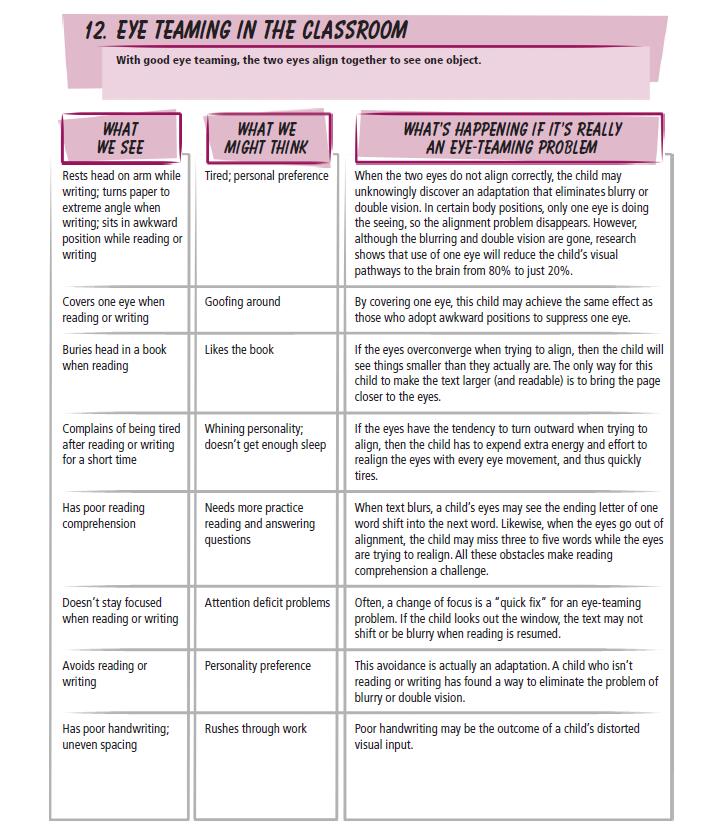 12. EYE TEAMING IN THE CLASSROOM

With good eye teaming, the two eyes align together to see one object.

| WHAT WE SEE | WHAT WE MIGHT THINK | WHAT'S HAPPENING IF IT'S REALLY AN EYE-TEAMING PROBLEM |
|---|---|---|
| Rests head on arm while writing; turns paper to extreme angle when writing; sits in awkward position while reading or writing | Tired; personal preference | When the two eyes do not align correctly, the child may unknowingly discover an adaptation that eliminates blurry or double vision. In certain body positions, only one eye is doing the seeing, so the alignment problem disappears. However, although the blurring and double vision are gone, research shows that use of one eye will reduce the child's visual pathways to the brain from 80% to just 20%. |
| Covers one eye when reading or writing | Goofing around | By covering one eye, this child may achieve the same effect as those who adopt awkward positions to suppress one eye. |
| Buries head in a book when reading | Likes the book | If the eyes overconverge when trying to align, then the child will see things smaller than they actually are. The only way for this child to make the text larger (and readable) is to bring the page closer to the eyes. |
| Complains of being tired after reading or writing for a short time | Whining personality; doesn't get enough sleep | If the eyes have the tendency to turn outward when trying to align, then the child has to expend extra energy and effort to realign the eyes with every eye movement, and thus quickly tires. |
| Has poor reading comprehension | Needs more practice reading and answering questions | When text blurs, a child's eyes may see the ending letter of one word shift into the next word. Likewise, when the eyes go out of alignment, the child may miss three to five words while the eyes are trying to realign. All these obstacles make reading comprehension a challenge. |
| Doesn't stay focused when reading or writing | Attention deficit problems | Often, a change of focus is a "quick fix" for an eye-teaming problem. If the child looks out the window, the text may not shift or be blurry when reading is resumed. |
| Avoids reading or writing | Personality preference | This avoidance is actually an adaptation. A child who isn't reading or writing has found a way to eliminate the problem of blurry or double vision. |
| Has poor handwriting; uneven spacing | Rushes through work | Poor handwriting may be the outcome of a child's distorted visual input. |